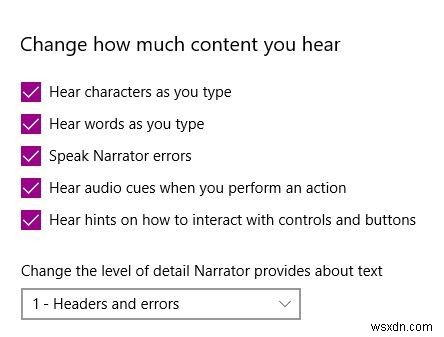 Change how much content you hear

Hear characters as you type

Hear words as you type

Speak Narrator errors

Hear audio cues when you perform an action

Hear hints on how to interact with controls and buttons

Change the level of detail Narrator provides about text

1 - Headers and errors

wsxdn.com